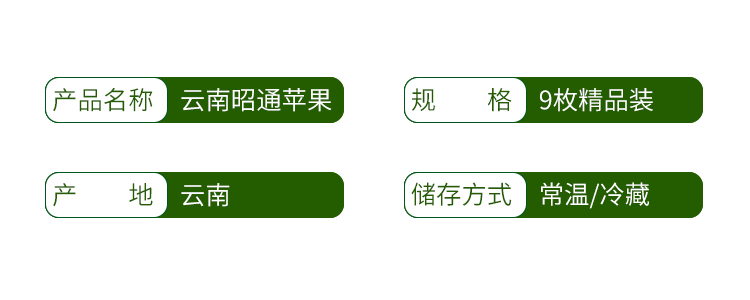 产品名称 云南昭通苹果

规 格 9枚精品装

产 地 云南

储存方式 常温/冷藏